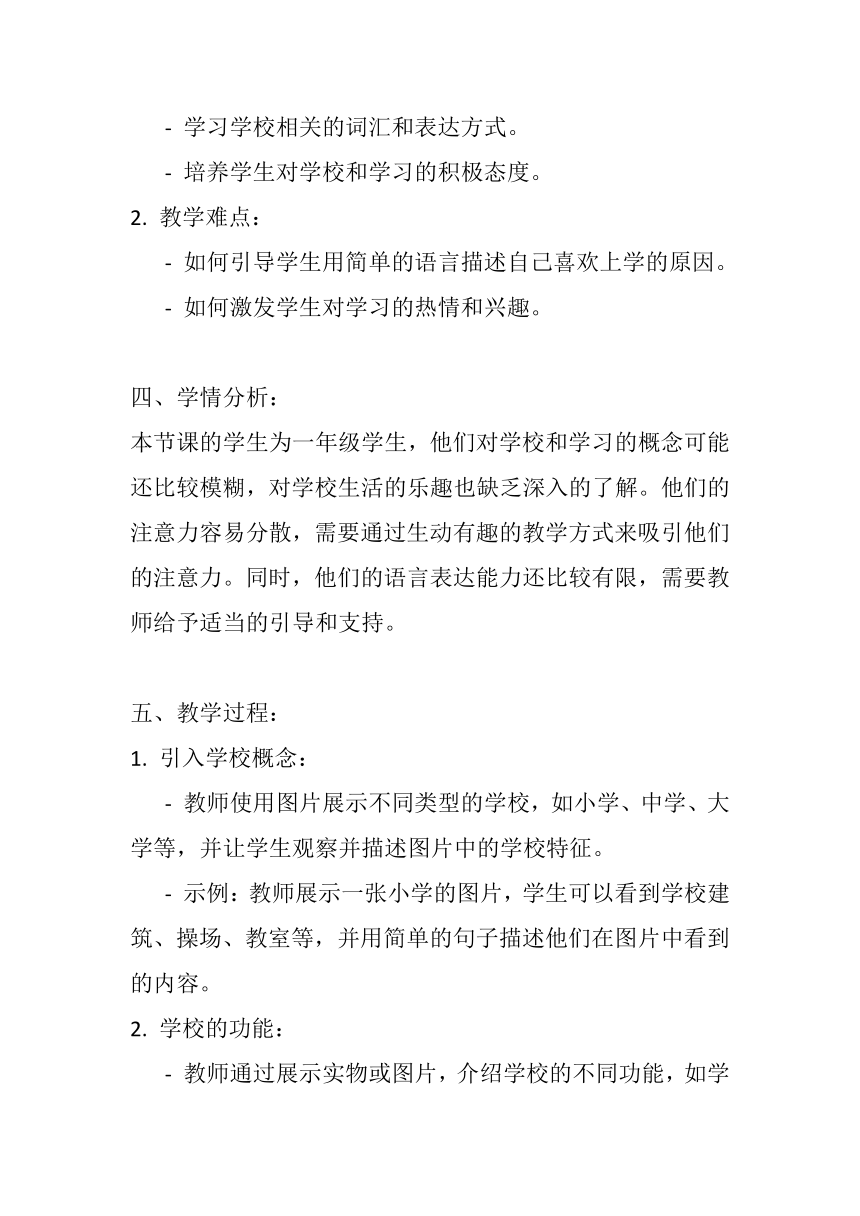 - 学习学校相关的词汇和表达方式。

- 培养学生对学校和学习的积极态度。

2. 教学难点：

- 如何引导学生用简单的语言描述自己喜欢上学的原因。

- 如何激发学生对学习的热情和兴趣。

四、学情分析：

本节课的学生为一年级学生，他们对学校和学习的概念可能还比较模糊，对学校生活的乐趣也缺乏深入的了解。他们的注意力容易分散，需要通过生动有趣的教学方式来吸引他们的注意力。同时，他们的语言表达能力还比较有限，需要教师给予适当的引导和支持。

五、教学过程：

1. 引入学校概念：

- 教师使用图片展示不同类型的学校，如小学、中学、大学等，并让学生观察并描述图片中的学校特征。

- 示例：教师展示一张小学的图片，学生可以看到学校建筑、操场、教室等，并用简单的句子描述他们在图片中看到的内容。

2. 学校的功能：

- 教师通过展示实物或图片，介绍学校的不同功能，如学